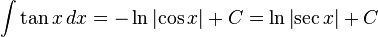 $\int \tan x \, dx = -\ln|\cos x| + C = \ln|\sec x| + C$